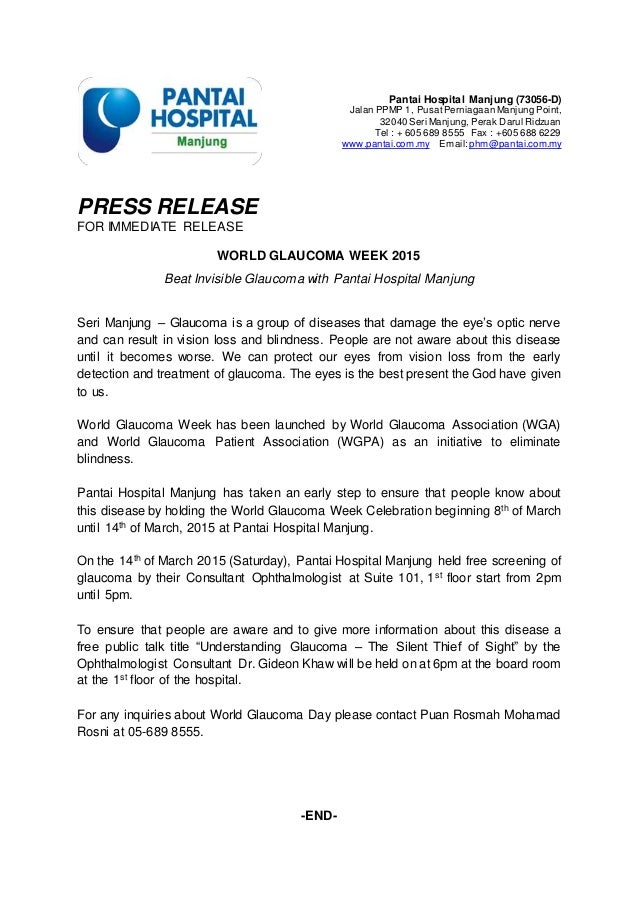 PANTAI HOSPITAL
Manjung

Pantai Hospital Manjung (73056-D)
Jalan PPMP 1, Pusat Perniagaan Manjung Point,
32040 Seri Manjung, Perak Darul Ridzuan
Tel : + 605 689 8555 Fax : +605 688 6229
www.pantai.com.my Email: phm@pantai.com.my

PRESS RELEASE
FOR IMMEDIATE RELEASE

WORLD GLAUCOMA WEEK 2015

Beat Invisible Glaucoma with Pantai Hospital Manjung

Seri Manjung – Glaucoma is a group of diseases that damage the eye's optic nerve and can result in vision loss and blindness. People are not aware about this disease until it becomes worse. We can protect our eyes from vision loss from the early detection and treatment of glaucoma. The eyes is the best present the God have given to us.

World Glaucoma Week has been launched by World Glaucoma Association (WGA) and World Glaucoma Patient Association (WGPA) as an initiative to eliminate blindness.

Pantai Hospital Manjung has taken an early step to ensure that people know about this disease by holding the World Glaucoma Week Celebration beginning 8$^{th}$ of March until 14$^{th}$ of March, 2015 at Pantai Hospital Manjung.

On the 14$^{th}$ of March 2015 (Saturday), Pantai Hospital Manjung held free screening of glaucoma by their Consultant Ophthalmologist at Suite 101, 1$^{st}$ floor start from 2pm until 5pm.

To ensure that people are aware and to give more information about this disease a free public talk title "Understanding Glaucoma – The Silent Thief of Sight" by the Ophthalmologist Consultant Dr. Gideon Khaw will be held on at 6pm at the board room at the 1$^{st}$ floor of the hospital.

For any inquiries about World Glaucoma Day please contact Puan Rosmah Mohamad Rosni at 05-689 8555.

-END-